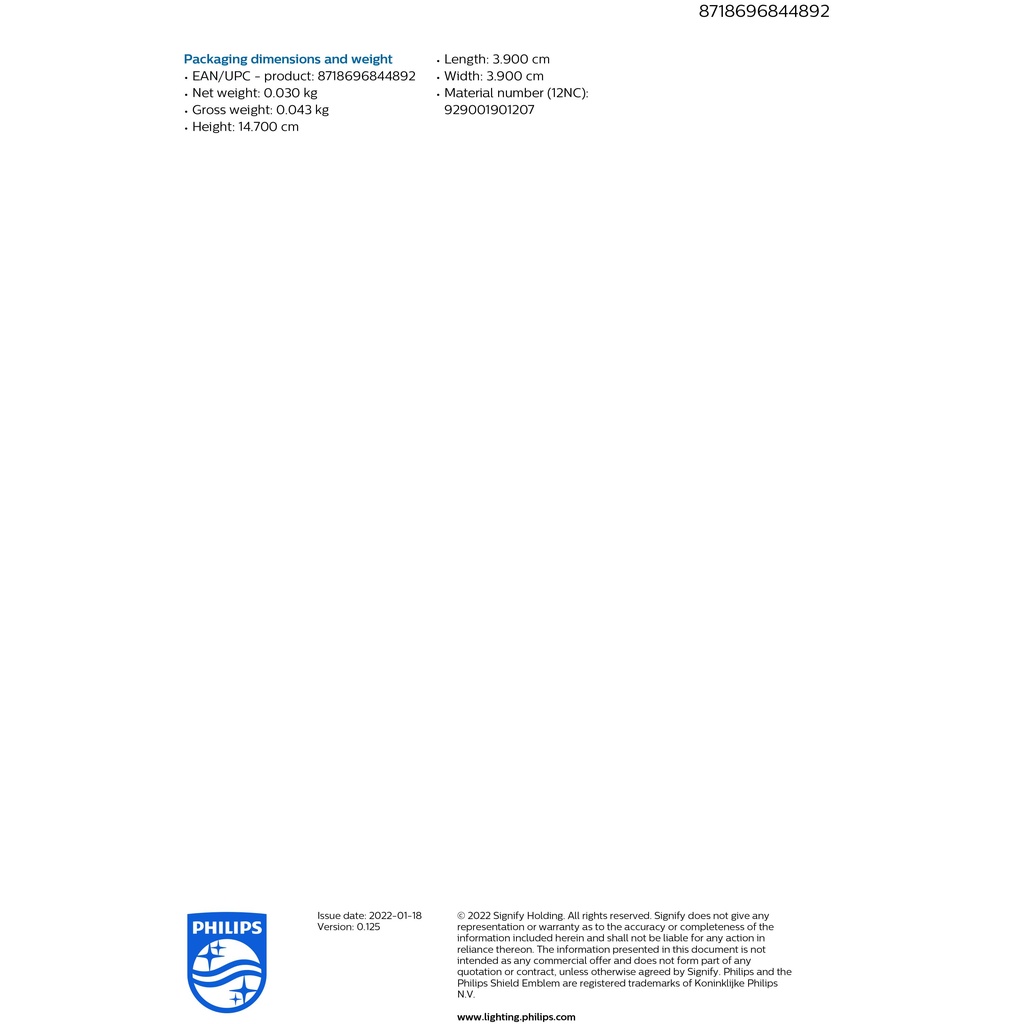 8718696844892

Packaging dimensions and weight
• EAN/UPC - product: 8718696844892
• Net weight: 0.030 kg
• Gross weight: 0.043 kg
• Height: 14.700 cm
• Length: 3.900 cm
• Width: 3.900 cm
• Material number (12NC): 929001901207

PHILIPS

Issue date: 2022-01-18
Version: 0.125

© 2022 Signify Holding. All rights reserved. Signify does not give any representation or warranty as to the accuracy or completeness of the information included herein and shall not be liable for any action in reliance thereon. The information presented in this document is not intended as any commercial offer and does not form part of any quotation or contract, unless otherwise agreed by Signify. Philips and the Philips Shield Emblem are registered trademarks of Koninklijke Philips N.V.

www.lighting.philips.com